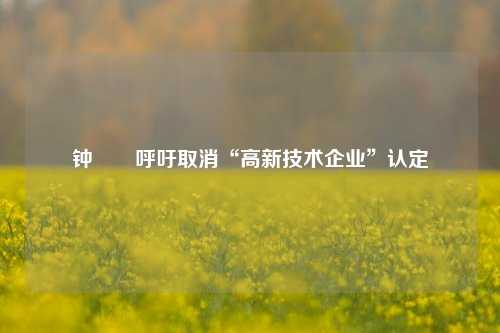 钟 呼吁取消“高新技术企业”认定